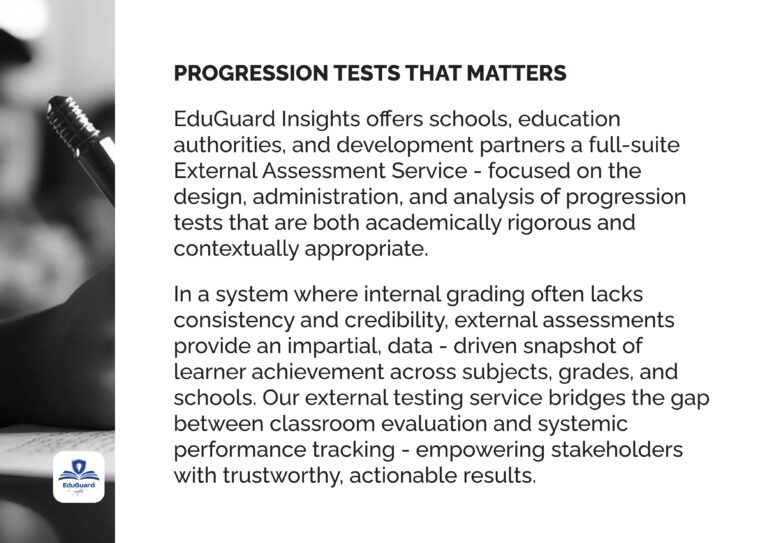 PROGRESSION TESTS THAT MATTERS

EduGuard Insights offers schools, education authorities, and development partners a full-suite External Assessment Service - focused on the design, administration, and analysis of progression tests that are both academically rigorous and contextually appropriate.

In a system where internal grading often lacks consistency and credibility, external assessments provide an impartial, data - driven snapshot of learner achievement across subjects, grades, and schools. Our external testing service bridges the gap between classroom evaluation and systemic performance tracking - empowering stakeholders with trustworthy, actionable results.

EduGuard
Insights